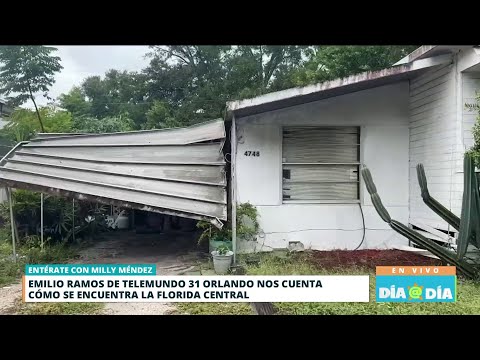 4748

ENTÉRATE CON MILLY MÉNDEZ

EMILIO RAMOS DE TELEMUNDO 31 ORLANDO NOS CUENTA CÓMO SE ENCUENTRA LA FLORIDA CENTRAL

EN VIVO

DÍA @ DÍA